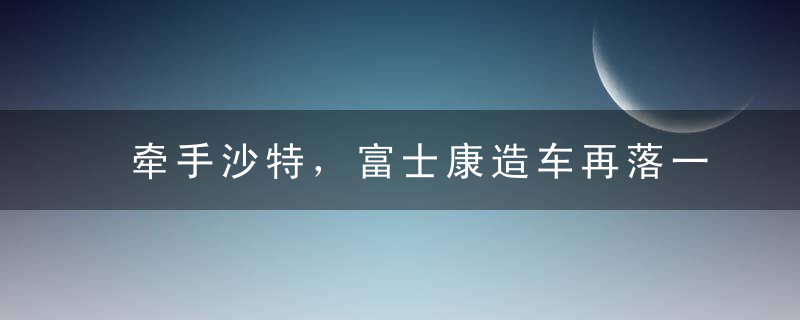 牵手沙特，富士康造车再落一